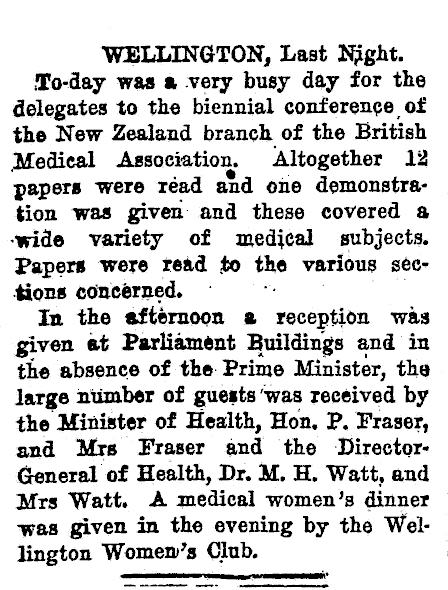 WELLINGTON, Last Night.

To-day was a very busy day for the delegates to the biennial conference of the New Zealand branch of the British Medical Association. Altogether 12 papers were read and one demonstration was given and these covered a wide variety of medical subjects. Papers were read to the various sections concerned.

In the afternoon a reception was given at Parliament Buildings and in the absence of the Prime Minister, the large number of guests was received by the Minister of Health, Hon. P. Fraser, and Mrs Fraser and the Director-General of Health, Dr. M. H. Watt, and Mrs Watt. A medical women's dinner was given in the evening by the Wellington Women's Club.